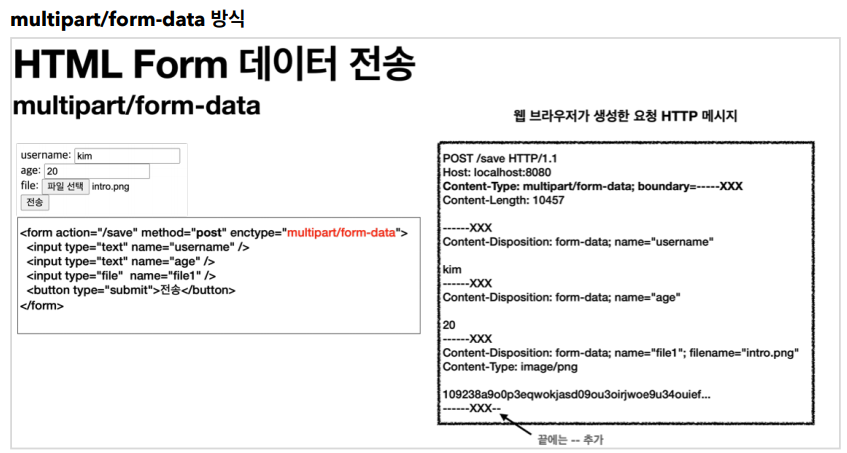 multipart/form-data 방식

HTML Form 데이터 전송

multipart/form-data

username: kim
age: 20
file: 파일 선택 intro.png
전송

<form action="/save" method="post" enctype="multipart/form-data">
<input type="text" name="username" />
<input type="text" name="age" />
<input type="file" name="file1" />
<button type="submit">전송</button>
</form>

웹 브라우저가 생성한 요청 HTTP 메시지

POST /save HTTP/1.1
Host: localhost:8080
Content-Type: multipart/form-data; boundary=-----XXX
Content-Length: 10457

------XXX
Content-Disposition: form-data; name="username"

kim
------XXX
Content-Disposition: form-data; name="age"

20
------XXX
Content-Disposition: form-data; name="file1"; filename="intro.png"
Content-Type: image/png

109238a9o0p3eqwokjasd09ou3oirjwoe9u34ouief...
------XXX--

끝에는 -- 추가